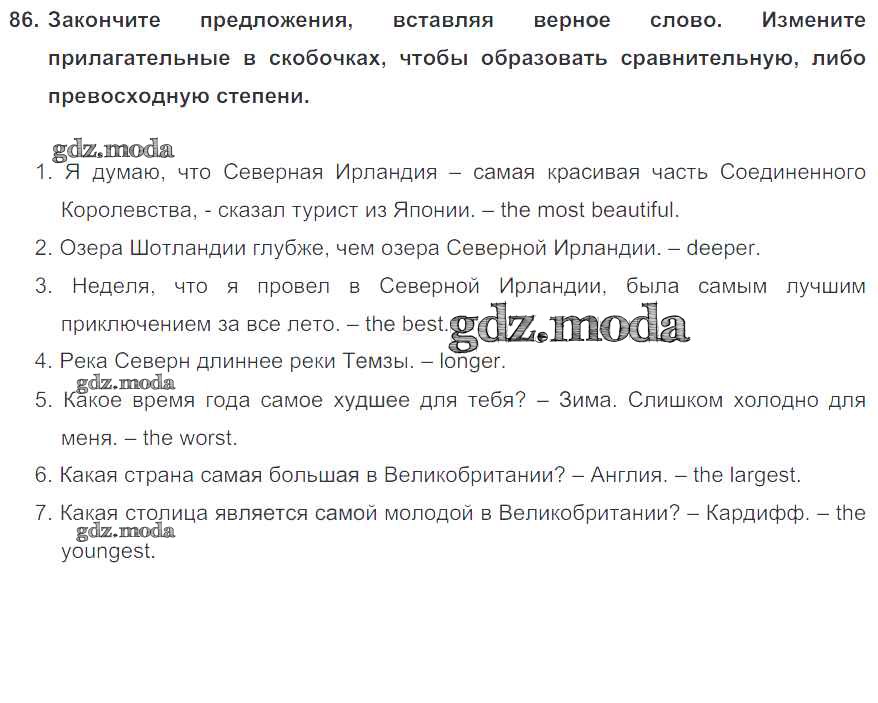 86. Закончите предложения, вставляя верное слово. Измените прилагательные в скобочках, чтобы образовать сравнительную, либо превосходную степени.

gdz.moda

1. Я думаю, что Северная Ирландия – самая красивая часть Соединенного Королевства, - сказал турист из Японии. – the most beautiful.
2. Озера Шотландии глубже, чем озера Северной Ирландии. – deeper.
3. Неделя, что я провел в Северной Ирландии, была самым лучшим приключением за все лето. – the best. gdz.moda
4. Река Северн длиннее реки Темзы. – longer.
gdz.moda
5. Какое время года самое худшее для тебя? – Зима. Слишком холодно для меня. – the worst.
6. Какая страна самая большая в Великобритании? – Англия. – the largest.
7. Какая столица является самой молодой в Великобритании? – Кардифф. – the youngest.
gdz.moda